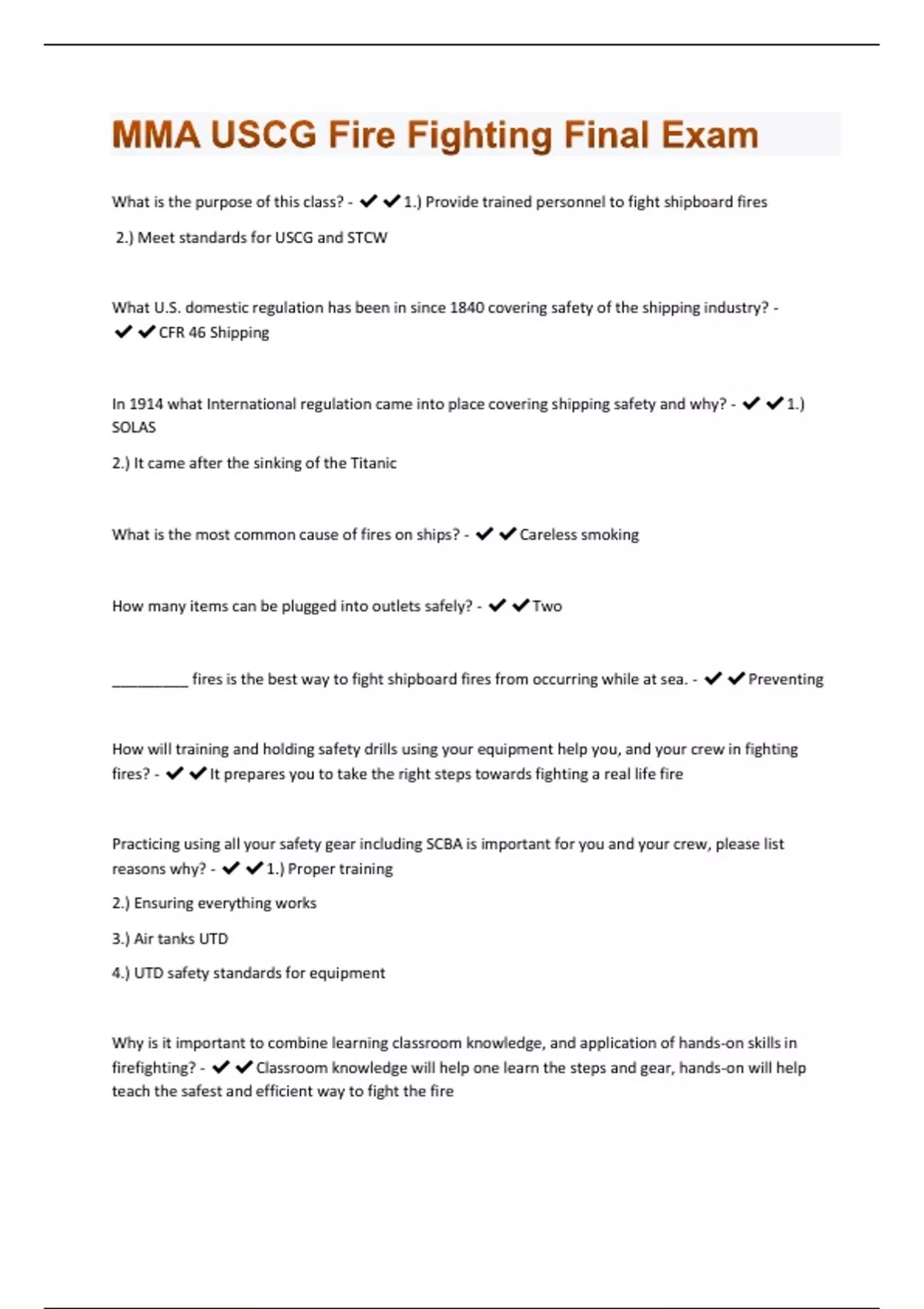 MMA USCG Fire Fighting Final Exam

What is the purpose of this class? - ✔✔1.) Provide trained personnel to fight shipboard fires

2.) Meet standards for USCG and STCW

What U.S. domestic regulation has been in since 1840 covering safety of the shipping industry? - ✔✔CFR 46 Shipping

In 1914 what International regulation came into place covering shipping safety and why? - ✔✔1.) SOLAS

2.) It came after the sinking of the Titanic

What is the most common cause of fires on ships? - ✔✔Careless smoking

How many items can be plugged into outlets safely? - ✔✔Two

_________ fires is the best way to fight shipboard fires from occurring while at sea. - ✔✔Preventing

How will training and holding safety drills using your equipment help you, and your crew in fighting fires? - ✔✔It prepares you to take the right steps towards fighting a real life fire

Practicing using all your safety gear including SCBA is important for you and your crew, please list reasons why? - ✔✔1.) Proper training

2.) Ensuring everything works

3.) Air tanks UTD

4.) UTD safety standards for equipment

Why is it important to combine learning classroom knowledge, and application of hands-on skills in firefighting? - ✔✔Classroom knowledge will help one learn the steps and gear, hands-on will help teach the safest and efficient way to fight the fire